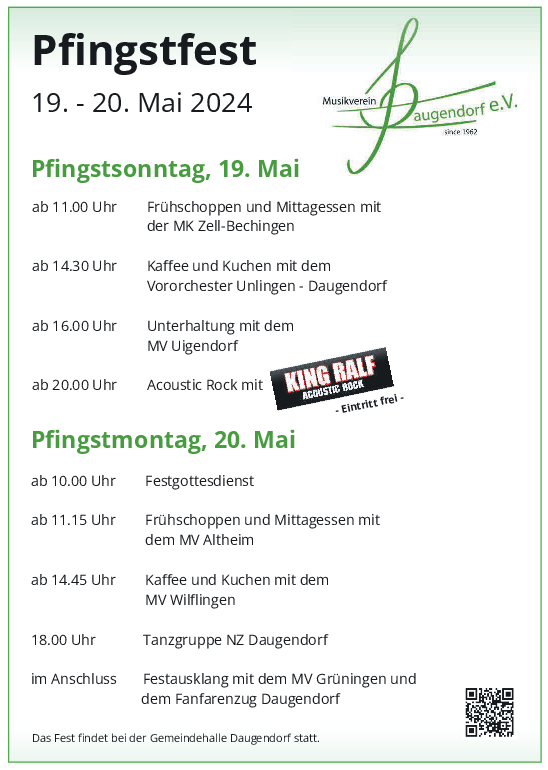 Pfingstfest

19. - 20. Mai 2024

Musikverein Daugendorf e.V.
since 1962

Pfingstsonntag, 19. Mai

ab 11.00 Uhr Frühschoppen und Mittagessen mit der MK Zell-Bechingen

ab 14.30 Uhr Kaffee und Kuchen mit dem Vororchester Unlingen - Daugendorf

ab 16.00 Uhr Unterhaltung mit dem MV Uigendorf

ab 20.00 Uhr Acoustic Rock mit KING RALF ACOUSTIC ROCK

- Eintritt frei -

Pfingstmontag, 20. Mai

ab 10.00 Uhr Festgottesdienst

ab 11.15 Uhr Frühschoppen und Mittagessen mit dem MV Altheim

ab 14.45 Uhr Kaffee und Kuchen mit dem MV Wilflingen

18.00 Uhr Tanzgruppe NZ Daugendorf

im Anschluss Festausklang mit dem MV Grüningen und dem Fanfarenzug Daugendorf

Das Fest findet bei der Gemeindehalle Daugendorf statt.